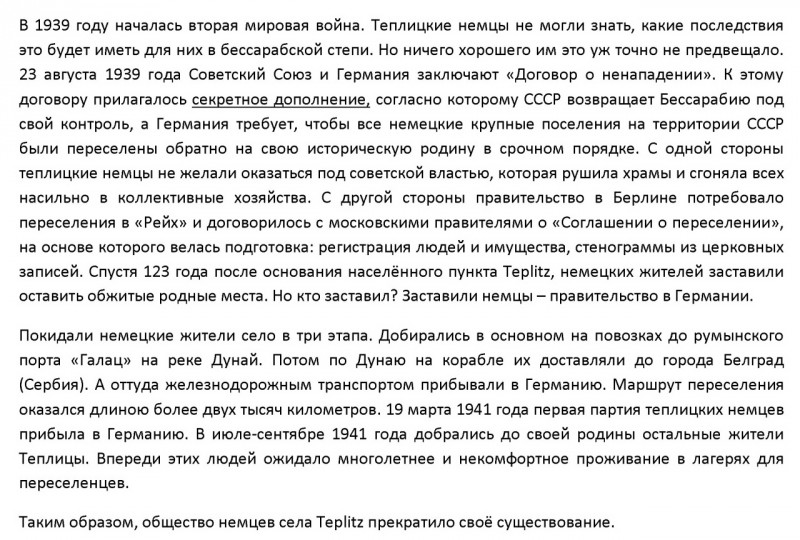 В 1939 году началась вторая мировая война. Теплицкие немцы не могли знать, какие последствия это будет иметь для них в бессарабской степи. Но ничего хорошего им это уж точно не предвещало. 23 августа 1939 года Советский Союз и Германия заключают «Договор о ненападении». К этому договору прилагалось секретное дополнение, согласно которому СССР возвращает Бессарабию под свой контроль, а Германия требует, чтобы все немецкие крупные поселения на территории СССР были переселены обратно на свою историческую родину в срочном порядке. С одной стороны теплицкие немцы не желали оказаться под советской властью, которая рушила храмы и сгоняла всех насильно в коллективные хозяйства. С другой стороны правительство в Берлине потребовало переселения в «Рейх» и договорилось с московскими правителями о «Соглашении о переселении», на основе которого велась подготовка: регистрация людей и имущества, стенограммы из церковных записей. Спустя 123 года после основания населённого пункта Teplitz, немецких жителей заставили оставить обжитые родные места. Но кто заставил? Заставили немцы – правительство в Германии.

Покидали немецкие жители село в три этапа. Добирались в основном на повозках до румынского порта «Галац» на реке Дунай. Потом по Дунаю на корабле их доставляли до города Белград (Сербия). А оттуда железнодорожным транспортом прибывали в Германию. Маршрут переселения оказался длиною более двух тысяч километров. 19 марта 1941 года первая партия теплицких немцев прибыла в Германию. В июле-сентябре 1941 года добрались до своей родины остальные жители Теплицы. Впереди этих людей ожидало многолетнее и некомфортное проживание в лагерях для переселенцев.

Таким образом, общество немцев села Teplitz прекратило своё существование.